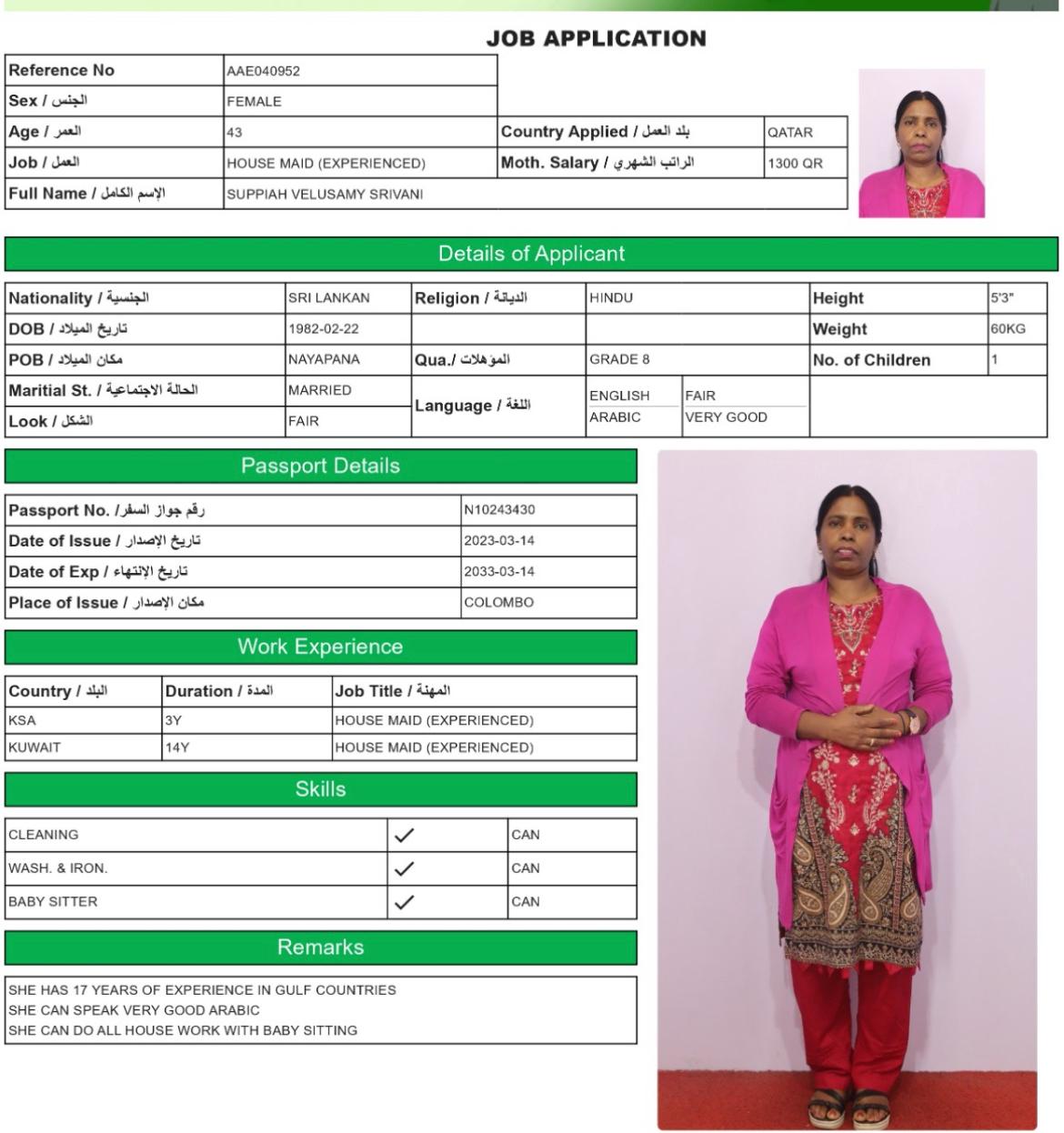 JOB APPLICATION

| Reference No | AAE040952 | | |
|---|---|---|---|
| Sex / الجنس | FEMALE | | |
| Age / العمر | 43 | Country Applied / بلد العمل | QATAR |
| Job / العمل | HOUSE MAID (EXPERIENCED) | Moth. Salary / الراتب الشهري | 1300 QR |
| Full Name / الإسم الكامل | SUPPIAH VELUSAMY SRIVANI | | |

Details of Applicant

| Nationality / الجنسية | SRI LANKAN | Religion / الديانة | HINDU | | Height | 5'3" |
|---|---|---|---|---|---|---|
| DOB / تاريخ الميلاد | 1982-02-22 | | | | Weight | 60KG |
| POB / مكان الميلاد | NAYAPANA | Qua./ المؤهلات | GRADE 8 | | No. of Children | 1 |
| Maritial St. / الحالة الاجتماعية | MARRIED | Language / اللغة | ENGLISH | FAIR | | |
| Look / الشكل | FAIR | | ARABIC | VERY GOOD | | |

Passport Details

| Passport No. / رقم جواز السفر | N10243430 |
|---|---|
| Date of Issue / تاريخ الإصدار | 2023-03-14 |
| Date of Exp / تاريخ الإنتهاء | 2033-03-14 |
| Place of Issue / مكان الإصدار | COLOMBO |

Work Experience

| Country / البلد | Duration / المدة | Job Title / المهنة |
|---|---|---|
| KSA | 3Y | HOUSE MAID (EXPERIENCED) |
| KUWAIT | 14Y | HOUSE MAID (EXPERIENCED) |

Skills

| CLEANING | ✓ | CAN |
|---|---|---|
| WASH. & IRON. | ✓ | CAN |
| BABY SITTER | ✓ | CAN |

Remarks

SHE HAS 17 YEARS OF EXPERIENCE IN GULF COUNTRIES
SHE CAN SPEAK VERY GOOD ARABIC
SHE CAN DO ALL HOUSE WORK WITH BABY SITTING